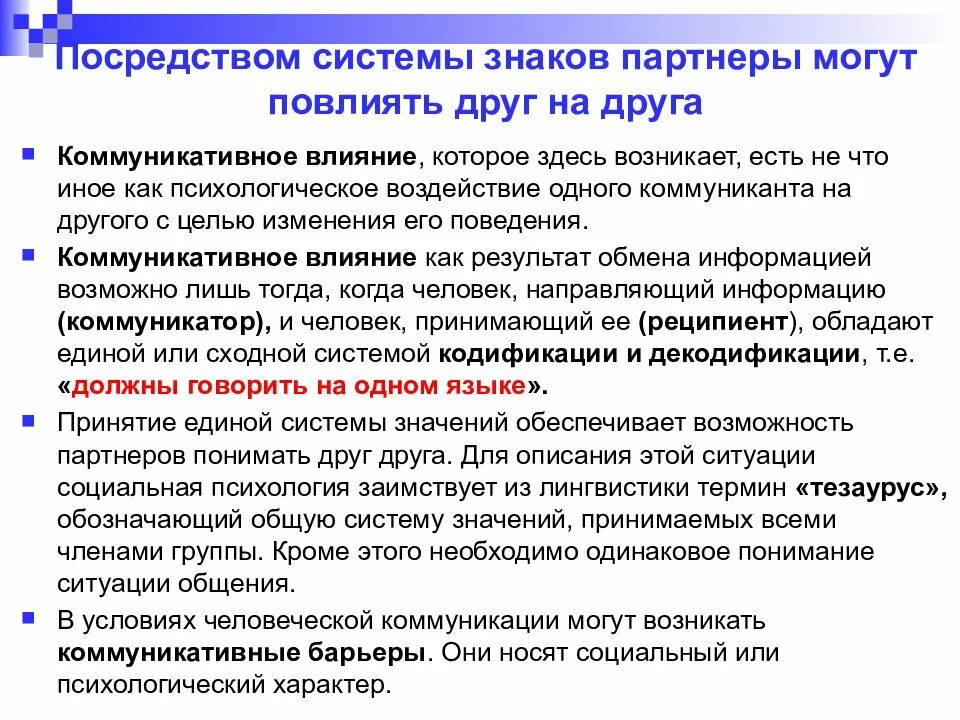 Посредством системы знаков партнеры могут повлиять друг на друга

Коммуникативное влияние, которое здесь возникает, есть не что иное как психологическое воздействие одного коммуниканта на другого с целью изменения его поведения.

Коммуникативное влияние как результат обмена информацией возможно лишь тогда, когда человек, направляющий информацию (коммуникатор), и человек, принимающий ее (реципиент), обладают единой или сходной системой кодификации и декодификации, т.е. «должны говорить на одном языке».

Принятие единой системы значений обеспечивает возможность партнеров понимать друг друга. Для описания этой ситуации социальная психология заимствует из лингвистики термин «тезаурус», обозначающий общую систему значений, принимаемых всеми членами группы. Кроме этого необходимо одинаковое понимание ситуации общения.

В условиях человеческой коммуникации могут возникать коммуникативные барьеры. Они носят социальный или психологический характер.